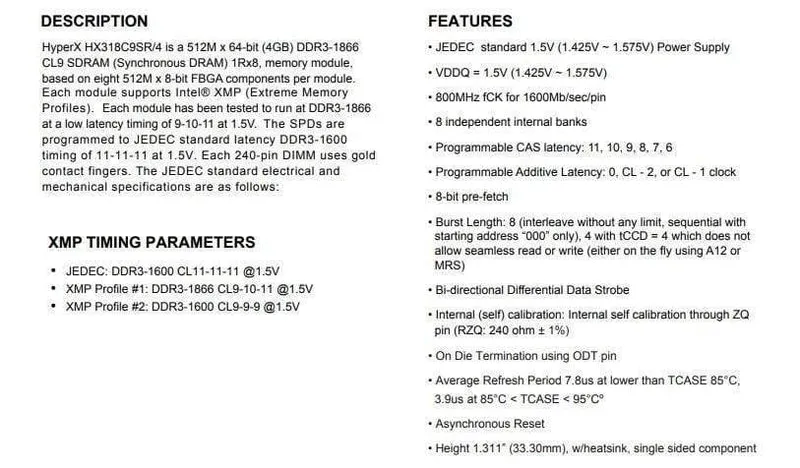 DESCRIPTION

HyperX HX318C9SR/4 is a 512M x 64-bit (4GB) DDR3-1866 CL9 SDRAM (Synchronous DRAM) 1Rx8, memory module, based on eight 512M x 8-bit FBGA components per module. Each module supports Intel® XMP (Extreme Memory Profiles). Each module has been tested to run at DDR3-1866 at a low latency timing of 9-10-11 at 1.5V. The SPDs are programmed to JEDEC standard latency DDR3-1600 timing of 11-11-11 at 1.5V. Each 240-pin DIMM uses gold contact fingers. The JEDEC standard electrical and mechanical specifications are as follows:

XMP TIMING PARAMETERS

• JEDEC: DDR3-1600 CL11-11-11 @1.5V
• XMP Profile #1: DDR3-1866 CL9-10-11 @1.5V
• XMP Profile #2: DDR3-1600 CL9-9-9 @1.5V

FEATURES

• JEDEC standard 1.5V (1.425V ~ 1.575V) Power Supply

• VDDQ = 1.5V (1.425V ~ 1.575V)

• 800MHz fCK for 1600Mb/sec/pin

• 8 independent internal banks

• Programmable CAS latency: 11, 10, 9, 8, 7, 6

• Programmable Additive Latency: 0, CL - 2, or CL - 1 clock

• 8-bit pre-fetch

• Burst Length: 8 (interleave without any limit, sequential with starting address "000" only), 4 with tCCD = 4 which does not allow seamless read or write (either on the fly using A12 or MRS)

• Bi-directional Differential Data Strobe

• Internal (self) calibration: Internal self calibration through ZQ pin (RZQ: 240 ohm ± 1%)

• On Die Termination using ODT pin

• Average Refresh Period 7.8us at lower than TCASE 85°C, 3.9us at 85°C < TCASE < 95°C°

• Asynchronous Reset

• Height 1.311" (33.30mm), w/heatsink, single sided component